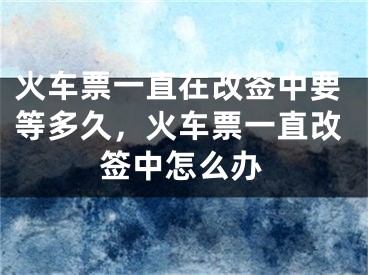 火车票一直在改签中要等多久，火车票一直改签中怎么办